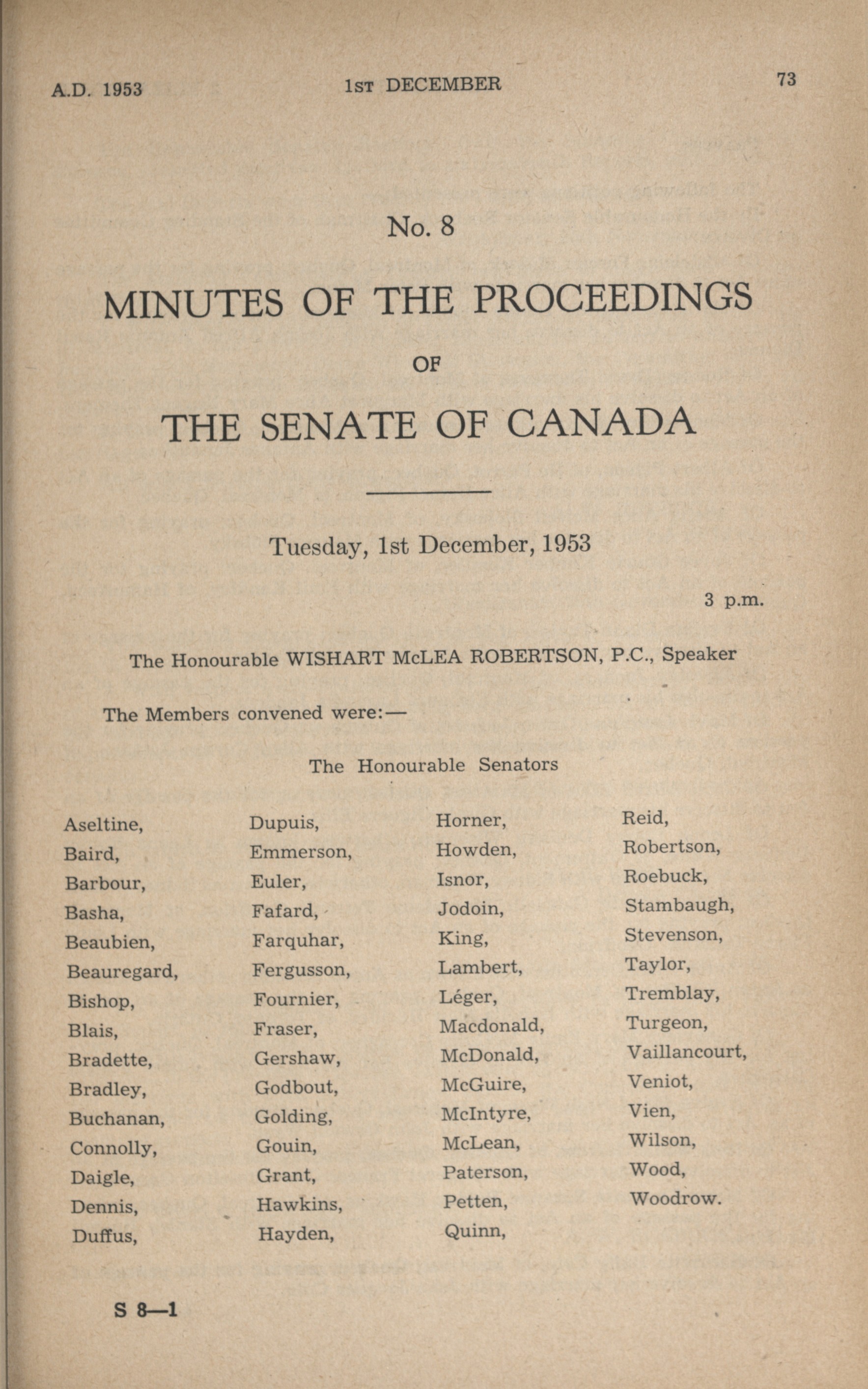 A.D. 1953 1ST DECEMBER 73

No. 8

MINUTES OF THE PROCEEDINGS

OF

THE SENATE OF CANADA

Tuesday, 1st December, 1953

3 p.m.

The Honourable WISHART McLEA ROBERTSON, P.C., Speaker

The Members convened were:—

The Honourable Senators

Aseltine,
Baird,
Barbour,
Basha,
Beaubien,
Beauregard,
Bishop,
Blais,
Bradette,
Bradley,
Buchanan,
Connolly,
Daigle,
Dennis,
Duffus,

Dupuis,
Emmerson,
Euler,
Fafard,
Farquhar,
Fergusson,
Fournier,
Fraser,
Gershaw,
Godbout,
Golding,
Gouin,
Grant,
Hawkins,
Hayden,

Horner,
Howden,
Isnor,
Jodoin,
King,
Lambert,
Léger,
Macdonald,
McDonald,
McGuire,
McIntyre,
McLean,
Paterson,
Petten,
Quinn,

Reid,
Robertson,
Roebuck,
Stambaugh,
Stevenson,
Taylor,
Tremblay,
Turgeon,
Vaillancourt,
Veniot,
Vien,
Wilson,
Wood,
Woodrow.

S 8—1